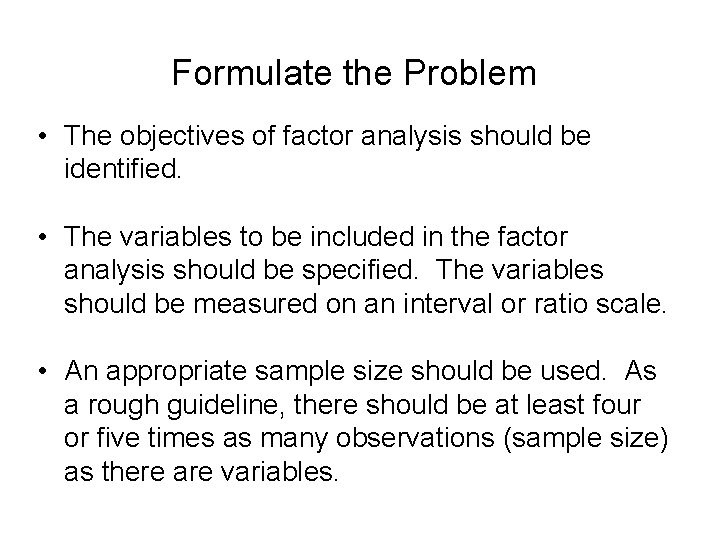 Formulate the Problem

• The objectives of factor analysis should be identified.

• The variables to be included in the factor analysis should be specified. The variables should be measured on an interval or ratio scale.

• An appropriate sample size should be used. As a rough guideline, there should be at least four or five times as many observations (sample size) as there are variables.